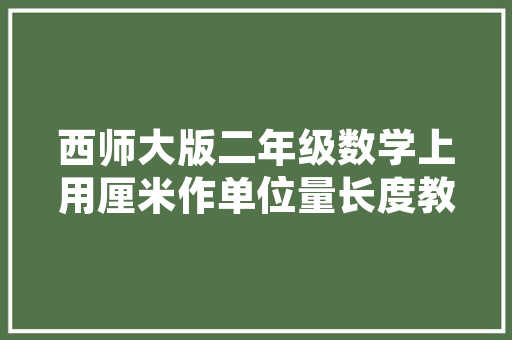 西师大版二年级数学上用厘米作单位量长度教